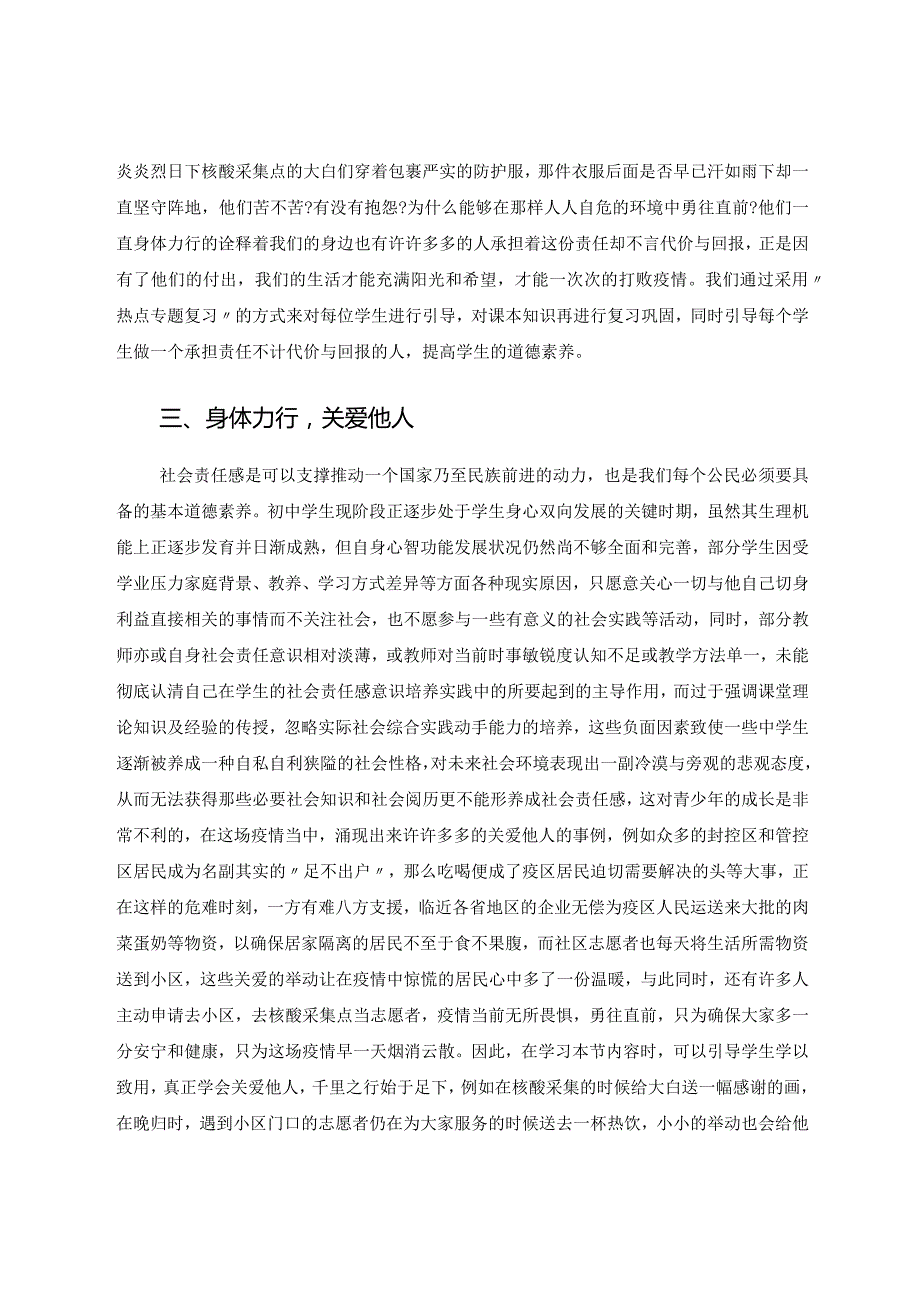 炎炎烈日下核酸采集点的大白们穿着包裹严实的防护服，那件衣服后面是否早已汗如雨下却一直坚守阵地，他们苦不苦?有没有抱怨?为什么能够在那样人人自危的环境中勇往直前?他们一直身体力行的诠释着我们的身边也有许许多多的人承担着这份责任却不言代价与回报，正是因有了他们的付出，我们的生活才能充满阳光和希望，才能一次次的打败疫情。我们通过采用〃热点专题复习〃的方式来对每位学生进行引导，对课本知识再进行复习巩固，同时引导每个学生做一个承担责任不计代价与回报的人，提高学生的道德素养。

三、身体力行，关爱他人

社会责任感是可以支撑推动一个国家乃至民族前进的动力，也是我们每个公民必须要具备的基本道德素养。初中学生现阶段正逐步处于学生身心双向发展的关键时期，虽然其生理机能上正逐步发育并日渐成熟，但自身心智功能发展状况仍然尚不够全面和完善，部分学生因受学业压力家庭背景、教养、学习方式差异等方面各种现实原因，只愿意关心一切与他自己切身利益直接相关的事情而不关注社会，也不愿参与一些有意义的社会实践等活动，同时，部分教师亦或自身社会责任意识相对淡薄，或教师对当前时事敏锐度认知不足或教学方法单一，未能彻底认清自己在学生的社会责任感意识培养实践中的所要起到的主导作用，而过于强调课堂理论知识及经验的传授，忽略实际社会综合实践动手能力的培养，这些负面因素致使一些中学生逐渐被养成一种自私自利狭隘的社会性格，对未来社会环境表现出一副冷漠与旁观的悲观态度，从而无法获得那些必要社会知识和社会阅历更不能形养成社会责任感，这对青少年的成长是非常不利的，在这场疫情当中，涌现出来许许多多的关爱他人的事例，例如众多的封控区和管控区居民成为名副其实的〃足不出户〃，那么吃喝便成了疫区居民迫切需要解决的头等大事，正在这样的危难时刻，一方有难八方支援，临近各省地区的企业无偿为疫区人民运送来大批的肉菜蛋奶等物资，以确保居家隔离的居民不至于食不果腹，而社区志愿者也每天将生活所需物资送到小区，这些关爱的举动让在疫情中惊慌的居民心中多了一份温暖，与此同时，还有许多人主动申请去小区，去核酸采集点当志愿者，疫情当前无所畏惧，勇往直前，只为确保大家多一分安宁和健康，只为这场疫情早一天烟消云散。因此，在学习本节内容时，可以引导学生学以致用，真正学会关爱他人，千里之行始于足下，例如在核酸采集的时候给大白送一幅感谢的画，在晚归时，遇到小区门口的志愿者仍在为大家服务的时候送去一杯热饮，小小的举动也会给他